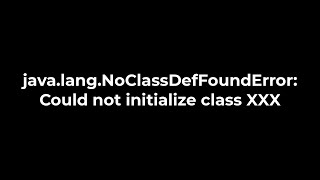 java.lang.NoClassDefFoundError: Could not initialize class XXX